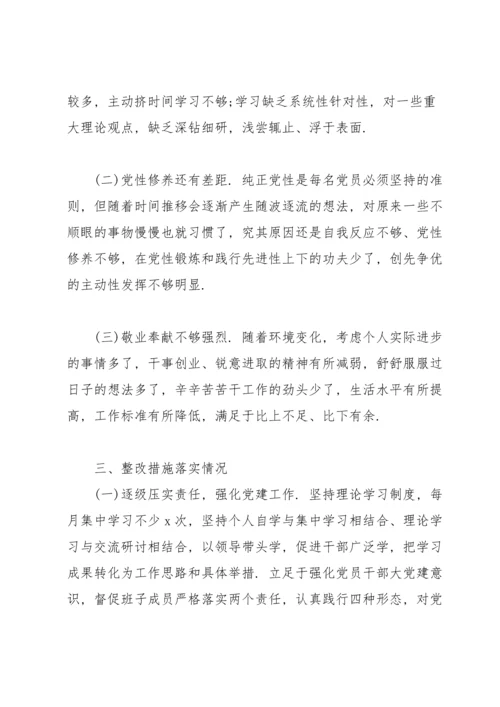 较多，主动挤时间学习不够;学习缺乏系统性针对性，对一些重大理论观点，缺乏深钻细研，浅尝辄止、浮于表面.

(二)党性修养还有差距. 纯正党性是每名党员必须坚持的准则，但随着时间推移会逐渐产生随波逐流的想法，对原来一些不顺眼的事物慢慢也就习惯了，究其原因还是自我反应不够、党性修养不够，在党性锻炼和践行先进性上下的功夫少了，创先争优的主动性发挥不够明显.

(三)敬业奉献不够强烈. 随着环境变化，考虑个人实际进步的事情多了，干事创业、锐意进取的精神有所减弱，舒舒服服过日子的想法多了，辛辛苦苦干工作的劲头少了，生活水平有所提高，工作标准有所降低，满足于比上不足、比下有余.

三、整改措施落实情况

(一)逐级压实责任，强化党建工作. 坚持理论学习制度，每月集中学习不少 x 次，坚持个人自学与集中学习相结合、理论学习与交流研讨相结合，以领导带头学，促进干部广泛学，把学习成果转化为工作思路和具体举措. 立足于强化党员干部大党建意识，督促班子成员严格落实两个责任，认真践行四种形态，对党